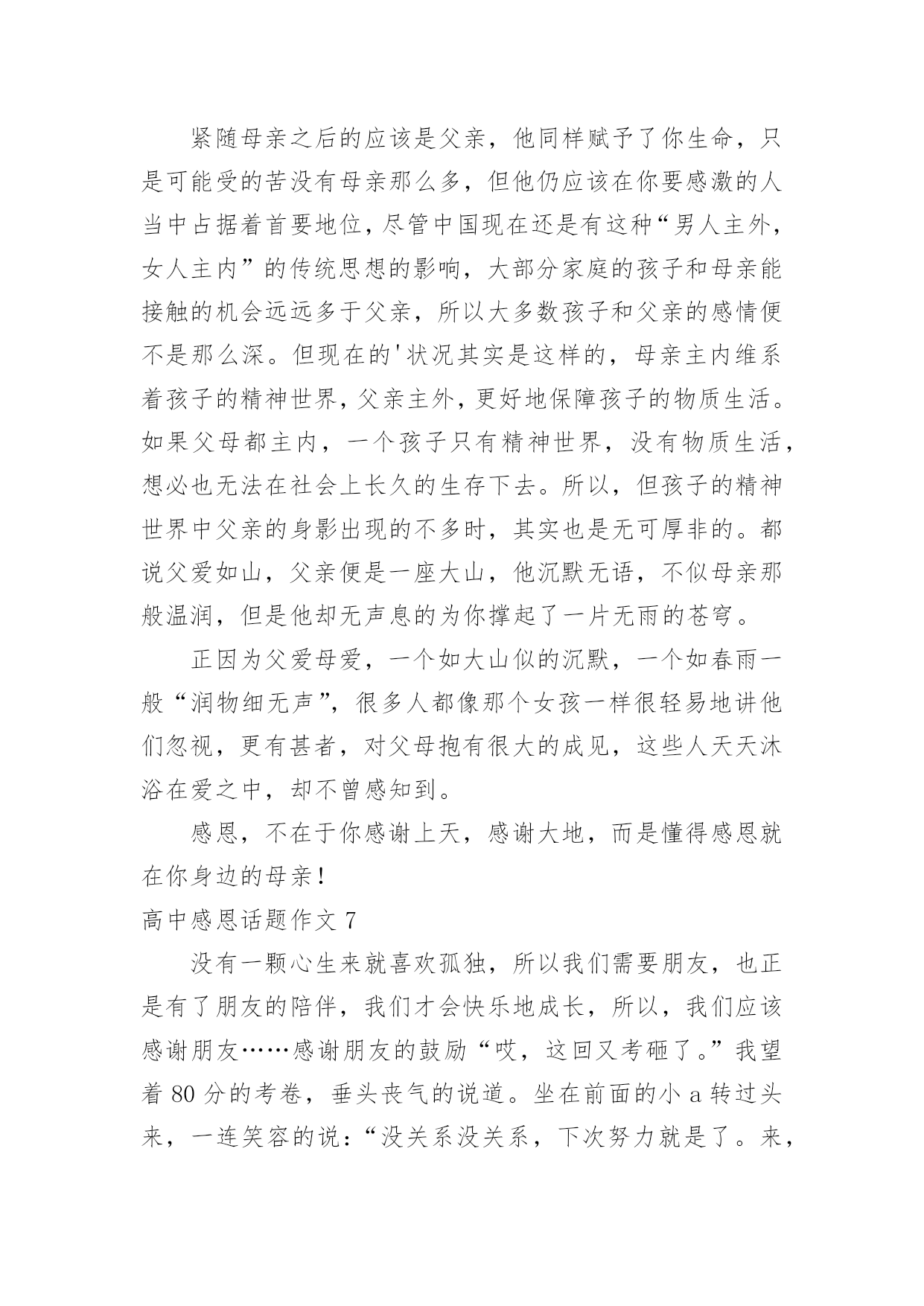 紧随母亲之后的应该是父亲，他同样赋予了你生命，只是可能受的苦没有母亲那么多，但他仍应该在你要感激的人当中占据着首要地位，尽管中国现在还是有这种“男人主外，女人主内”的传统思想的影响，大部分家庭的孩子和母亲能接触的机会远远多于父亲，所以大多数孩子和父亲的感情便不是那么深。但现在的'状况其实是这样的，母亲主内维系着孩子的精神世界，父亲主外，更好地保障孩子的物质生活。如果父母都主内，一个孩子只有精神世界，没有物质生活，想必也无法在社会上长久的生存下去。所以，但孩子的精神世界中父亲的身影出现的不多时，其实也是无可厚非的。都说父爱如山，父亲便是一座大山，他沉默无语，不似母亲那般温润，但是他却无声息的为你撑起了一片无雨的苍穹。

正因为父爱母爱，一个如大山似的沉默，一个如春雨一般“润物细无声”，很多人都像那个女孩一样很轻易地讲他们忽视，更有甚者，对父母抱有很大的成见，这些人天天沐浴在爱之中，却不曾感知到。

感恩，不在于你感谢上天，感谢大地，而是懂得感恩就在你身边的母亲!

高中感恩话题作文 7

没有一颗心生来就喜欢孤独，所以我们需要朋友，也正是有了朋友的陪伴，我们才会快乐地成长，所以，我们应该感谢朋友……感谢朋友的鼓励“哎，这回又考砸了。”我望着 80 分的考卷，垂头丧气的说道。坐在前面的小 a 转过头来，一连笑容的说：“没关系没关系，下次努力就是了。来，